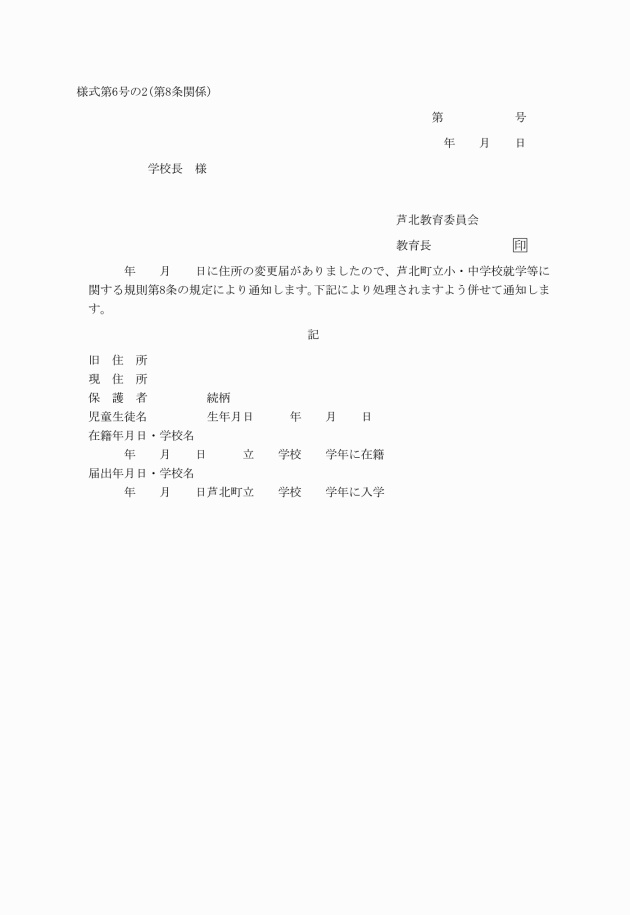 様式第6号の2(第8条関係)

第　　　　号

年　　月　　日

学校長　様

芦北教育委員会

教育長　　　　　印

年　　月　　日に住所の変更届がありましたので、芦北町立小・中学校就学等に関する規則第8条の規定により通知します。下記により処理されますよう併せて通知します。

記

旧　住　所
現　住　所
保　護　者　　　　続柄
児童生徒名　　　　生年月日　　　年　　月　　日
在籍年月日・学校名
年　　月　　日　　　立　　学校　　学年に在籍
届出年月日・学校名
年　　月　　日芦北町立　　学校　　学年に入学